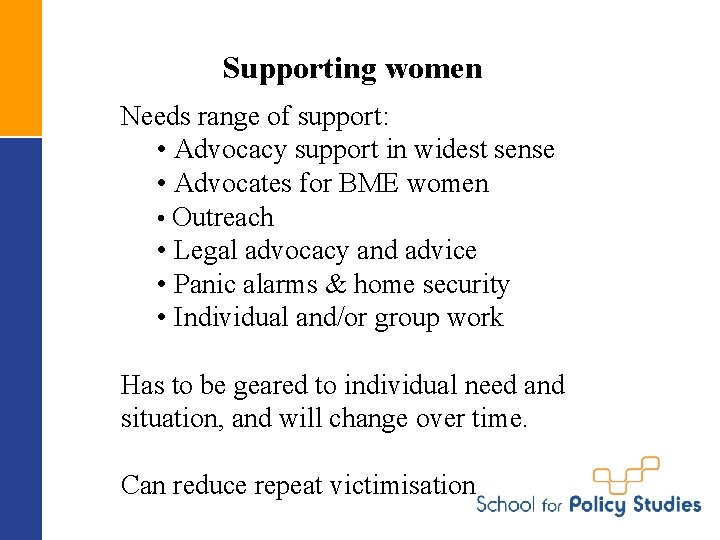 Supporting women

Needs range of support:

• Advocacy support in widest sense
• Advocates for BME women
• Outreach
• Legal advocacy and advice
• Panic alarms & home security
• Individual and/or group work

Has to be geared to individual need and situation, and will change over time.

Can reduce repeat victimisation

School for Policy Studies